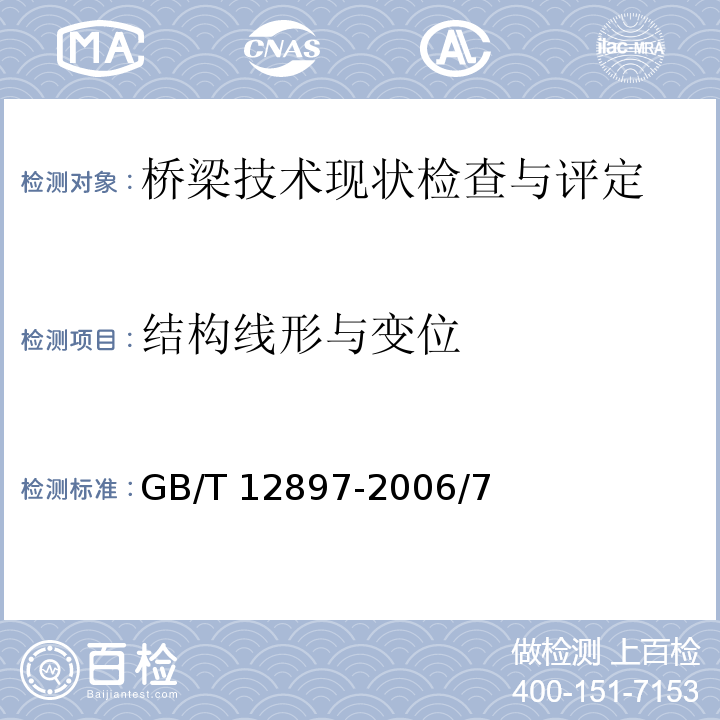 MA CNAS AL ilac-MRA

检测对象：桥梁技术现状检查与评定

检测项目：结构线形与变位

检测标准：GB/T 12897-2006/7

百检
Baijiantest.com

做检测 上百检
400-151-7153